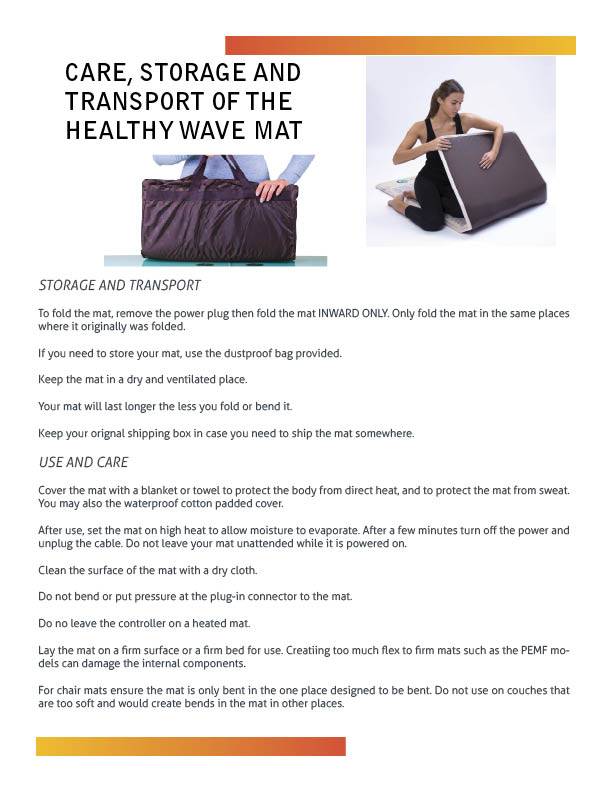 CARE, STORAGE AND TRANSPORT OF THE HEALTHY WAVE MAT

STORAGE AND TRANSPORT

To fold the mat, remove the power plug then fold the mat INWARD ONLY. Only fold the mat in the same places where it originally was folded.

If you need to store your mat, use the dustproof bag provided.

Keep the mat in a dry and ventilated place.

Your mat will last longer the less you fold or bend it.

Keep your orignal shipping box in case you need to ship the mat somewhere.

USE AND CARE

Cover the mat with a blanket or towel to protect the body from direct heat, and to protect the mat from sweat. You may also the waterproof cotton padded cover.

After use, set the mat on high heat to allow moisture to evaporate. After a few minutes turn off the power and unplug the cable. Do not leave your mat unattended while it is powered on.

Clean the surface of the mat with a dry cloth.

Do not bend or put pressure at the plug-in connector to the mat.

Do no leave the controller on a heated mat.

Lay the mat on a firm surface or a firm bed for use. Creatiing too much flex to firm mats such as the PEMF models can damage the internal components.

For chair mats ensure the mat is only bent in the one place designed to be bent. Do not use on couches that are too soft and would create bends in the mat in other places.